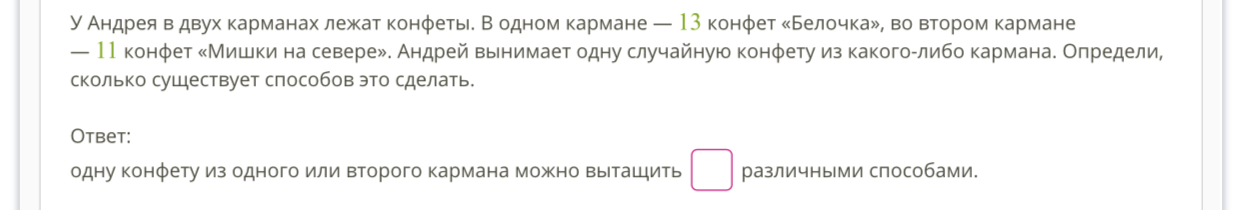 У Андрея в двух карманах лежат конфеты. В одном кармане — $13$ конфет «Белочка», во втором кармане — $11$ конфет «Мишки на севере». Андрей вынимает одну случайную конфету из какого-либо кармана. Определи, сколько существует способов это сделать.

Ответ:

одну конфету из одного или второго кармана можно вытащить различными способами.